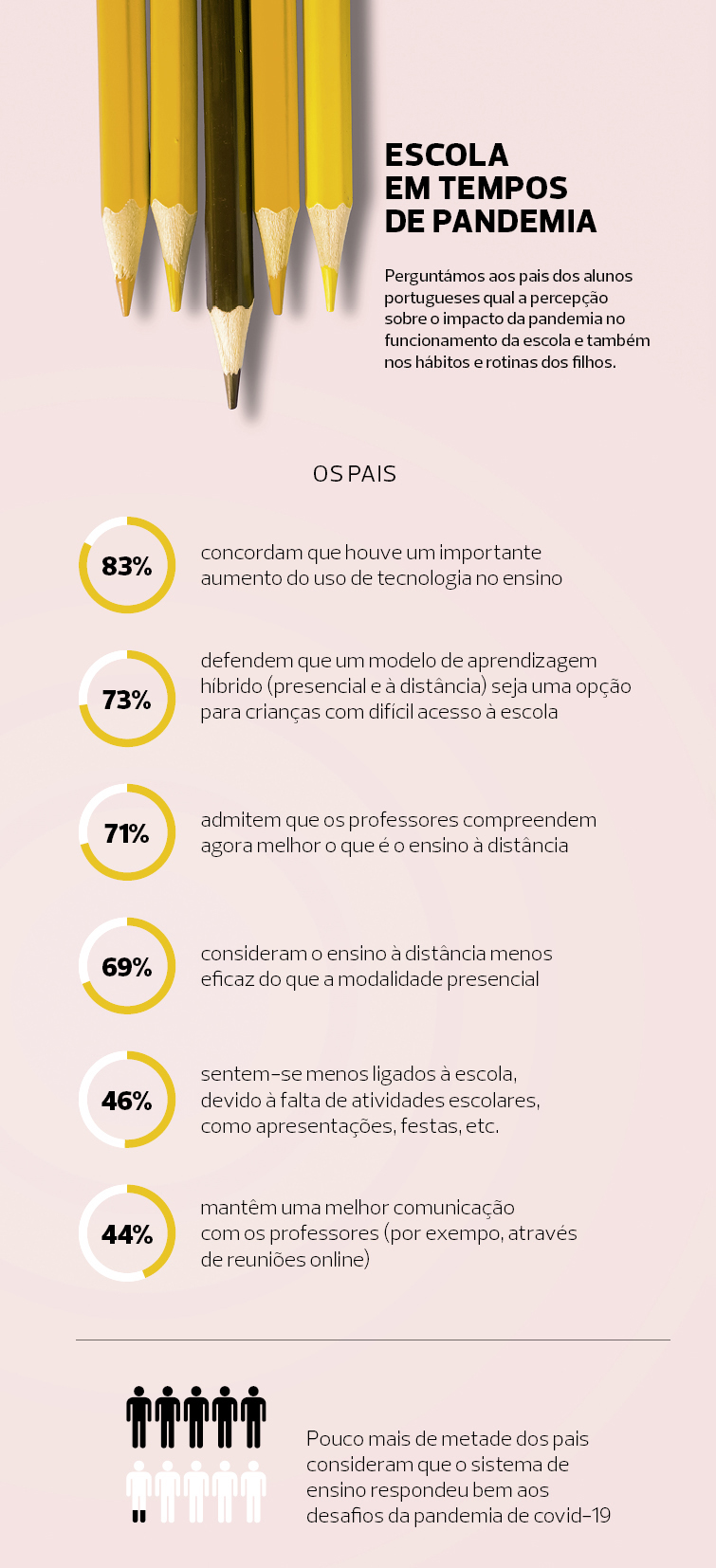 ESCOLA EM TEMPOS DE PANDEMIA

Perguntámos aos pais dos alunos portugueses qual a percepção sobre o impacto da pandemia no funcionamento da escola e também nos hábitos e rotinas dos filhos.

OS PAIS

83% concordam que houve um importante aumento do uso de tecnologia no ensino

73% defendem que um modelo de aprendizagem híbrido (presencial e à distância) seja uma opção para crianças com difícil acesso à escola

71% admitem que os professores compreendem agora melhor o que é o ensino à distância

69% consideram o ensino à distância menos eficaz do que a modalidade presencial

46% sentem-se menos ligados à escola, devido à falta de atividades escolares, como apresentações, festas, etc.

44% mantêm uma melhor comunicação com os professores (por exempo, através de reuniões online)

Pouco mais de metade dos pais consideram que o sistema de ensino respondeu bem aos desafios da pandemia de covid-19